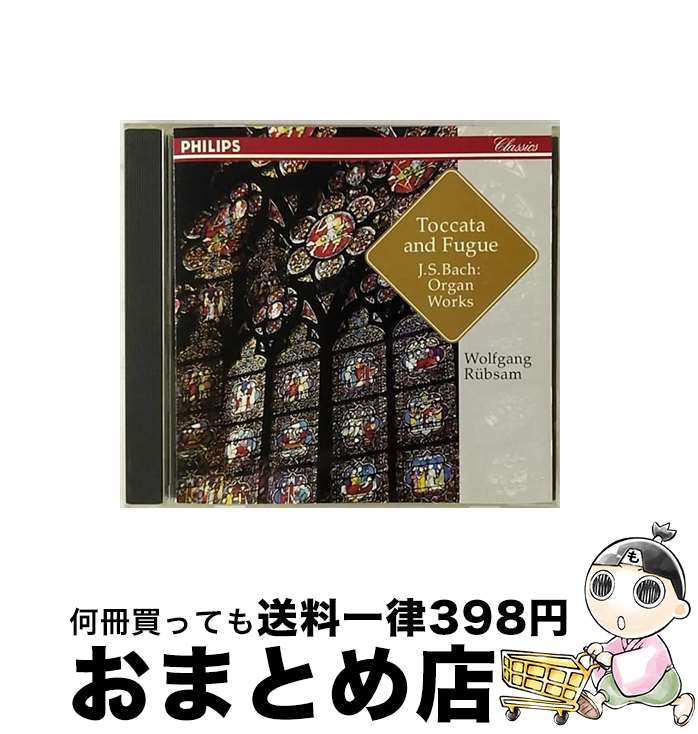 PHILIPS
Classics

Toccata and Fugue
J.S.Bach: Organ Works

Wolfgang Rübsam

も

何冊買っても送料一律398円
おまとめ店